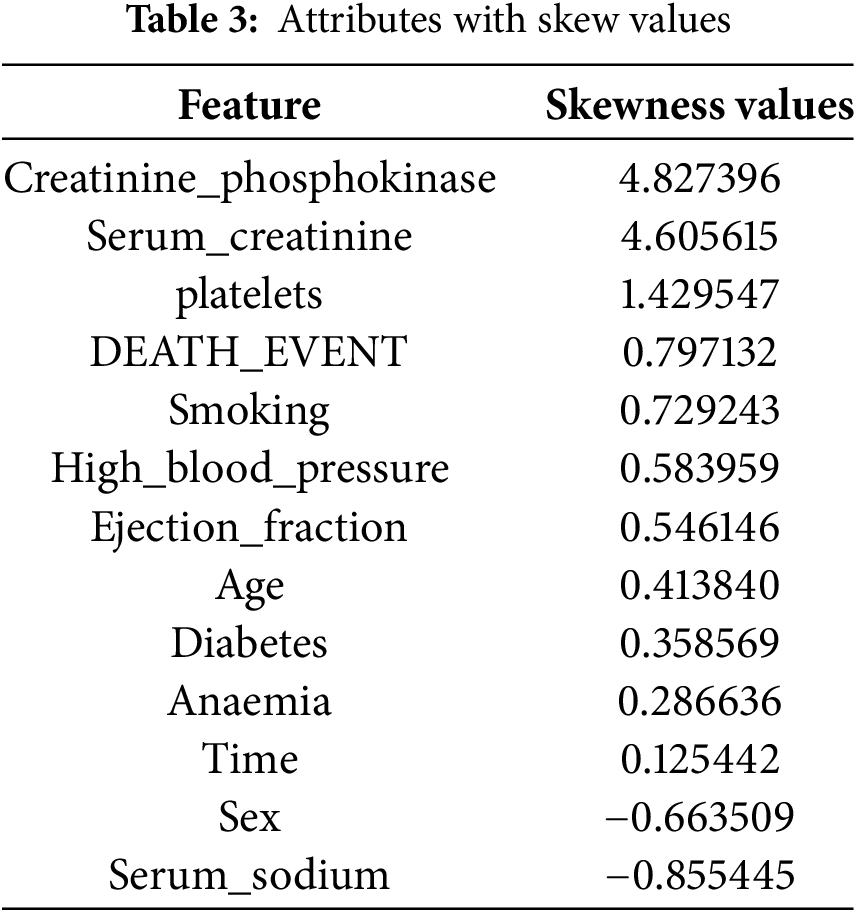 **Table 3:** Attributes with skew values

| Feature | Skewness values |
|---|---|
| Creatinine_phosphokinase | 4.827396 |
| Serum_creatinine | 4.605615 |
| platelets | 1.429547 |
| DEATH_EVENT | 0.797132 |
| Smoking | 0.729243 |
| High_blood_pressure | 0.583959 |
| Ejection_fraction | 0.546146 |
| Age | 0.413840 |
| Diabetes | 0.358569 |
| Anaemia | 0.286636 |
| Time | 0.125442 |
| Sex | −0.663509 |
| Serum_sodium | −0.855445 |